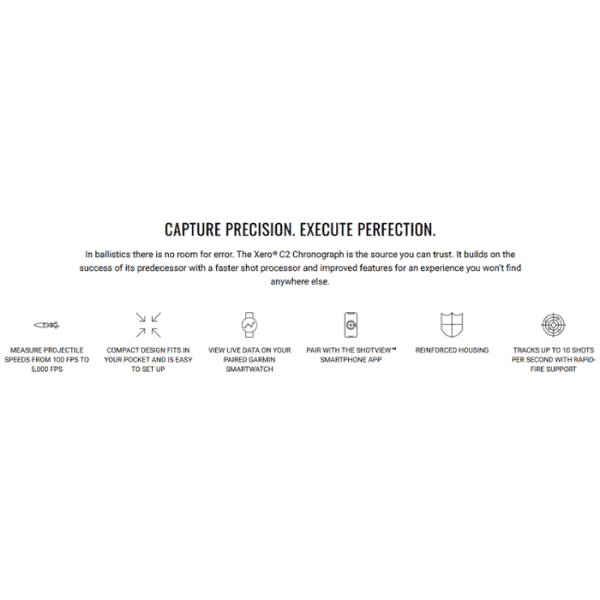 CAPTURE PRECISION. EXECUTE PERFECTION.

In ballistics there is no room for error. The Xero® C2 Chronograph is the source you can trust. It builds on the success of its predecessor with a faster shot processor and improved features for an experience you won't find anywhere else.

MEASURE PROJECTILE SPEEDS FROM 100 FPS TO 5,000 FPS

COMPACT DESIGN FITS IN YOUR POCKET AND IS EASY TO SET UP

VIEW LIVE DATA ON YOUR PAIRED GARMIN SMARTWATCH

PAIR WITH THE SHOTVIEW™ SMARTPHONE APP

REINFORCED HOUSING

TRACKS UP TO 10 SHOTS PER SECOND WITH RAPID-FIRE SUPPORT